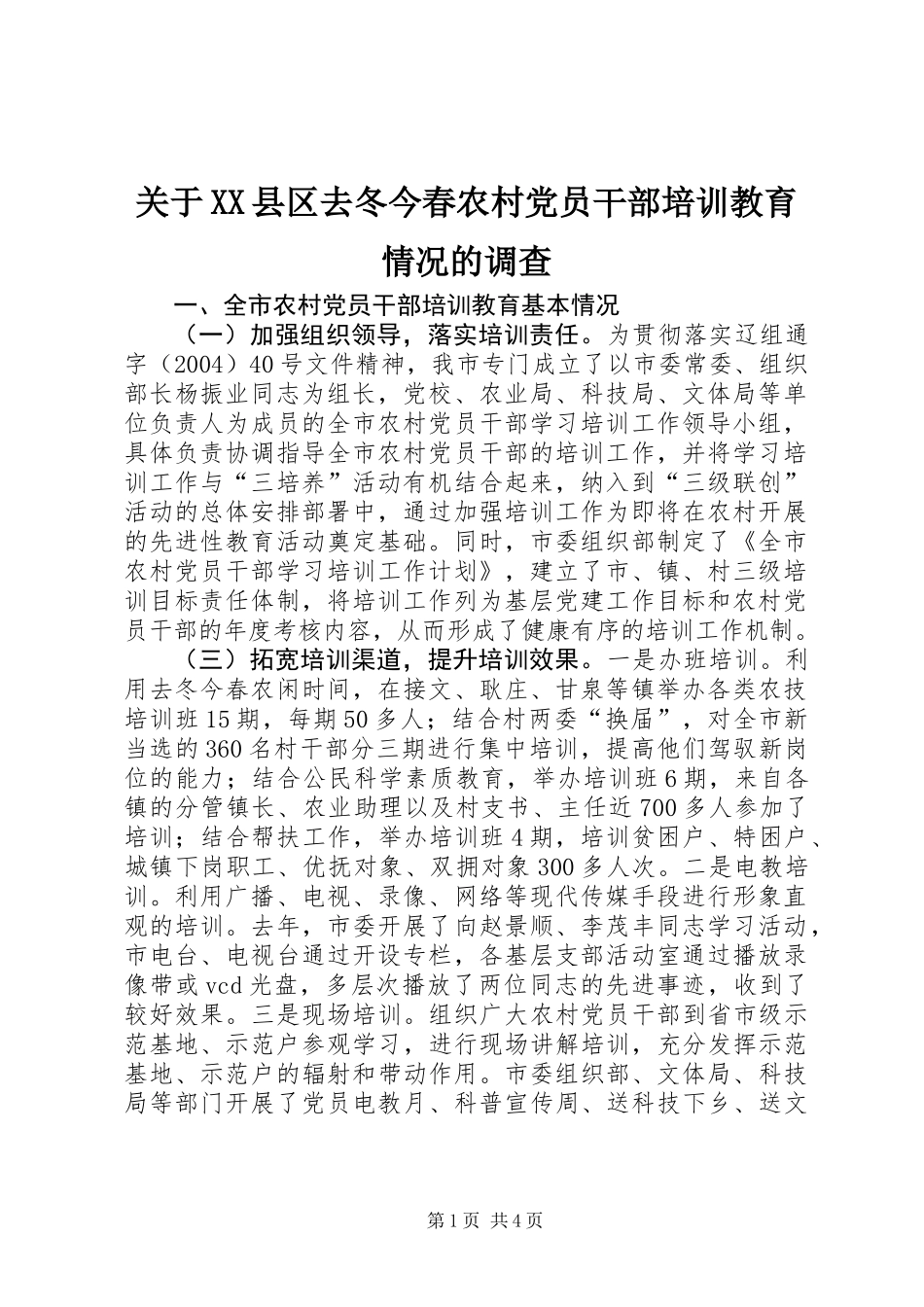 关于XX县区去冬今春农村党员干部培训教育情况的调查

一、全市农村党员干部培训教育基本情况

（一）加强组织领导，落实培训责任。为贯彻落实辽组通字（2004）40号文件精神，我市专门成立了以市委常委、组织部长杨振业同志为组长，党校、农业局、科技局、文体局等单位负责人为成员的全市农村党员干部学习培训工作领导小组，具体负责协调指导全市农村党员干部的培训工作，并将学习培训工作与“三培养”活动有机结合起来，纳入到“三级联创”活动的总体安排部署中，通过加强培训工作为即将在农村开展的先进性教育活动奠定基础。同时，市委组织部制定了《全市农村党员干部学习培训工作计划》，建立了市、镇、村三级培训目标责任体制，将培训工作列为基层党建工作目标和农村党员干部的年度考核内容，从而形成了健康有序的培训工作机制。

（三）拓宽培训渠道，提升培训效果。一是办班培训。利用去冬今春农闲时间，在接文、耿庄、甘泉等镇举办各类农技培训班15期，每期50多人；结合村两委“换届”，对全市新当选的360名村干部分三期进行集中培训，提高他们驾驭新岗位的能力；结合公民科学素质教育，举办培训班6期，来自各镇的分管镇长、农业助理以及村支书、主任近700多人参加了培训；结合帮扶工作，举办培训班4期，培训贫困户、特困户、城镇下岗职工、优抚对象、双拥对象300多人次。二是电教培训。利用广播、电视、录像、网络等现代传媒手段进行形象直观的培训。去年，市委开展了向赵景顺、李茂丰同志学习活动，市电台、电视台通过开设专栏，各基层支部活动室通过播放录像带或vcd光盘，多层次播放了两位同志的先进事迹，收到了较好效果。三是现场培训。组织广大农村党员干部到省市级示范基地、示范户参观学习，进行现场讲解培训，充分发挥示范基地、示范户的辐射和带动作用。市委组织部、文体局、科技局等部门开展了党员电教月、科普宣传周、送科技下乡、送文

第1页 共4页